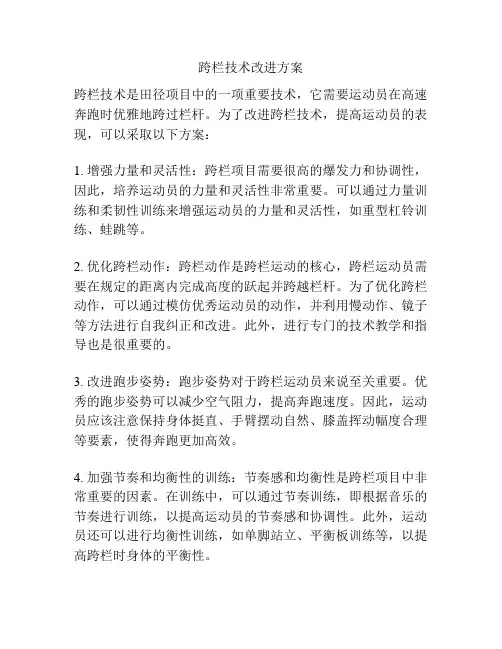 跨栏技术改进方案

跨栏技术是田径项目中的一项重要技术，它需要运动员在高速奔跑时优雅地跨过栏杆。为了改进跨栏技术，提高运动员的表现，可以采取以下方案：

1. 增强力量和灵活性：跨栏项目需要很高的爆发力和协调性，因此，培养运动员的力量和灵活性非常重要。可以通过力量训练和柔韧性训练来增强运动员的力量和灵活性，如重型杠铃训练、蛙跳等。

2. 优化跨栏动作：跨栏动作是跨栏运动的核心，跨栏运动员需要在规定的距离内完成高度的跃起并跨越栏杆。为了优化跨栏动作，可以通过模仿优秀运动员的动作，并利用慢动作、镜子等方法进行自我纠正和改进。此外，进行专门的技术教学和指导也是很重要的。

3. 改进跑步姿势：跑步姿势对于跨栏运动员来说至关重要。优秀的跑步姿势可以减少空气阻力，提高奔跑速度。因此，运动员应该注意保持身体挺直、手臂摆动自然、膝盖挥动幅度合理等要素，使得奔跑更加高效。

4. 加强节奏和均衡性的训练：节奏感和均衡性是跨栏项目中非常重要的因素。在训练中，可以通过节奏训练，即根据音乐的节奏进行训练，以提高运动员的节奏感和协调性。此外，运动员还可以进行均衡性训练，如单脚站立、平衡板训练等，以提高跨栏时身体的平衡性。